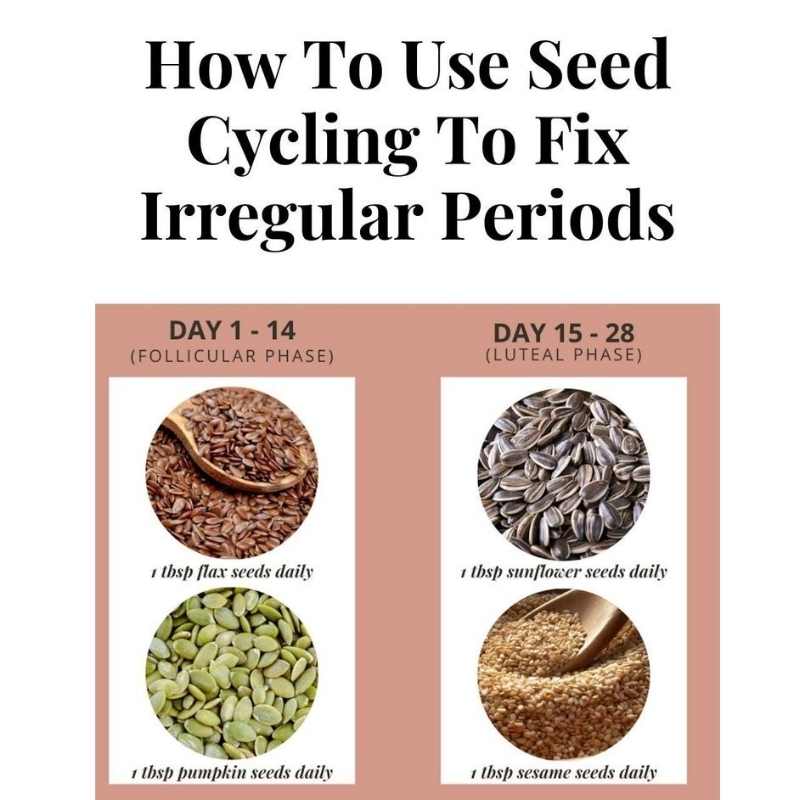 How To Use Seed Cycling To Fix Irregular Periods

DAY 1 - 14
(FOLLICULAR PHASE)

1 tbsp flax seeds daily

1 tbsp pumpkin seeds daily

DAY 15 - 28
(LUTEAL PHASE)

1 tbsp sunflower seeds daily

1 tbsp sesame seeds daily